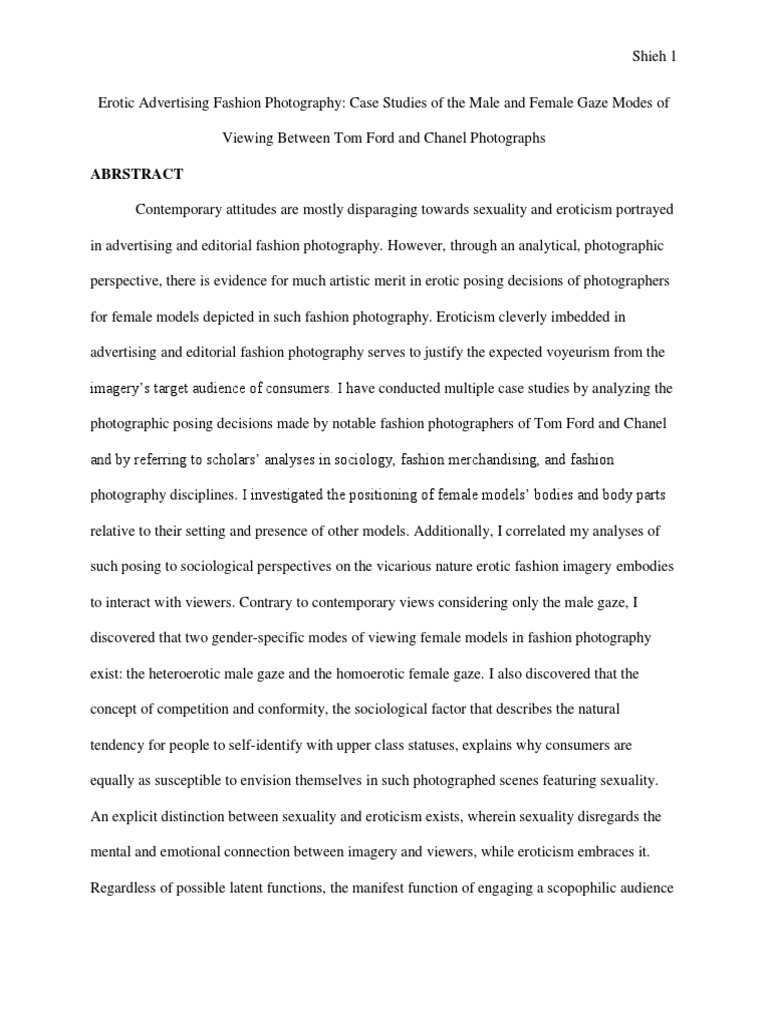 Shieh 1

Erotic Advertising Fashion Photography: Case Studies of the Male and Female Gaze Modes of Viewing Between Tom Ford and Chanel Photographs

ABRSTRACT

Contemporary attitudes are mostly disparaging towards sexuality and eroticism portrayed in advertising and editorial fashion photography. However, through an analytical, photographic perspective, there is evidence for much artistic merit in erotic posing decisions of photographers for female models depicted in such fashion photography. Eroticism cleverly imbedded in advertising and editorial fashion photography serves to justify the expected voyeurism from the imagery's target audience of consumers. I have conducted multiple case studies by analyzing the photographic posing decisions made by notable fashion photographers of Tom Ford and Chanel and by referring to scholars' analyses in sociology, fashion merchandising, and fashion photography disciplines. I investigated the positioning of female models' bodies and body parts relative to their setting and presence of other models. Additionally, I correlated my analyses of such posing to sociological perspectives on the vicarious nature erotic fashion imagery embodies to interact with viewers. Contrary to contemporary views considering only the male gaze, I discovered that two gender-specific modes of viewing female models in fashion photography exist: the heteroerotic male gaze and the homoerotic female gaze. I also discovered that the concept of competition and conformity, the sociological factor that describes the natural tendency for people to self-identify with upper class statuses, explains why consumers are equally as susceptible to envision themselves in such photographed scenes featuring sexuality. An explicit distinction between sexuality and eroticism exists, wherein sexuality disregards the mental and emotional connection between imagery and viewers, while eroticism embraces it. Regardless of possible latent functions, the manifest function of engaging a scopophilic audience